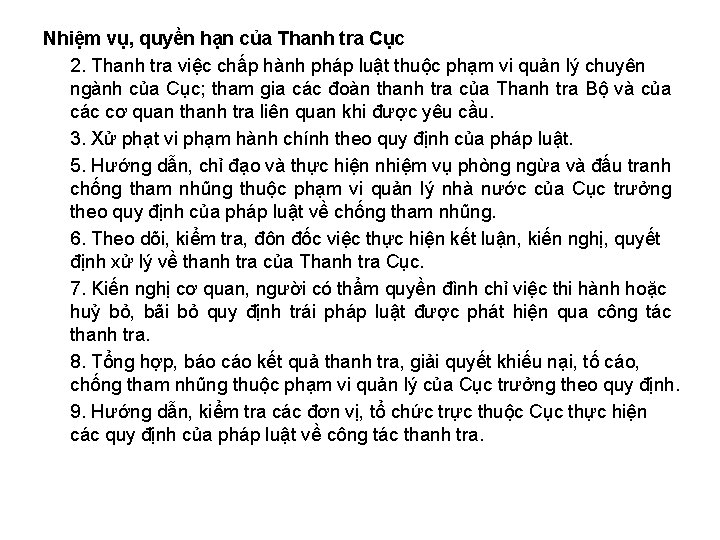 Nhiệm vụ, quyền hạn của Thanh tra Cục

2. Thanh tra việc chấp hành pháp luật thuộc phạm vi quản lý chuyên ngành của Cục; tham gia các đoàn thanh tra của Thanh tra Bộ và của các cơ quan thanh tra liên quan khi được yêu cầu.

3. Xử phạt vi phạm hành chính theo quy định của pháp luật.

5. Hướng dẫn, chỉ đạo và thực hiện nhiệm vụ phòng ngừa và đấu tranh chống tham nhũng thuộc phạm vi quản lý nhà nước của Cục trưởng theo quy định của pháp luật về chống tham nhũng.

6. Theo dõi, kiểm tra, đôn đốc việc thực hiện kết luận, kiến nghị, quyết định xử lý về thanh tra của Thanh tra Cục.

7. Kiến nghị cơ quan, người có thẩm quyền đình chỉ việc thi hành hoặc huỷ bỏ, bãi bỏ quy định trái pháp luật được phát hiện qua công tác thanh tra.

8. Tổng hợp, báo cáo kết quả thanh tra, giải quyết khiếu nại, tố cáo, chống tham nhũng thuộc phạm vi quản lý của Cục trưởng theo quy định.

9. Hướng dẫn, kiểm tra các đơn vị, tổ chức trực thuộc Cục thực hiện các quy định của pháp luật về công tác thanh tra.